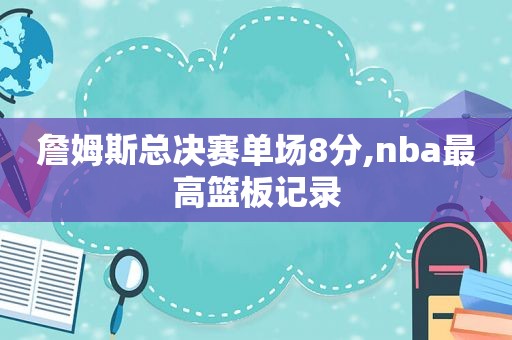 詹姆斯总决赛单场8分,nba最高篮板记录